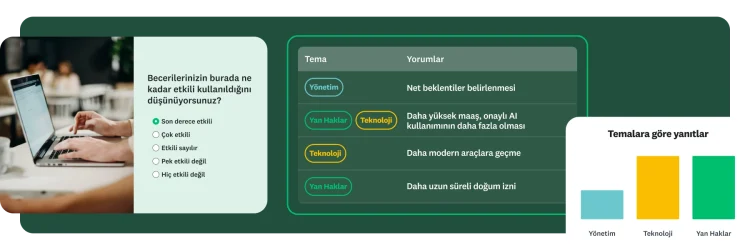 Becerilerinizin burada ne kadar etkili kullanıldığını düşünüyorsunuz?

Son derece etkili
Çok etkili
Etkili sayılır
Pek etkili değil
Hiç etkili değil

| Tema | Yorumlar |
|---|---|
| Yönetim | Net beklentiler belirlenmesi |
| Yan Haklar Teknoloji | Daha yüksek maaş, onaylı AI kullanımının daha fazla olması |
| Teknoloji | Daha modern araçlara geçme |
| Yan Haklar | Daha uzun süreli doğum izni |

Temalara göre yanıtlar

Yönetim
Teknoloji
Yan Haklar